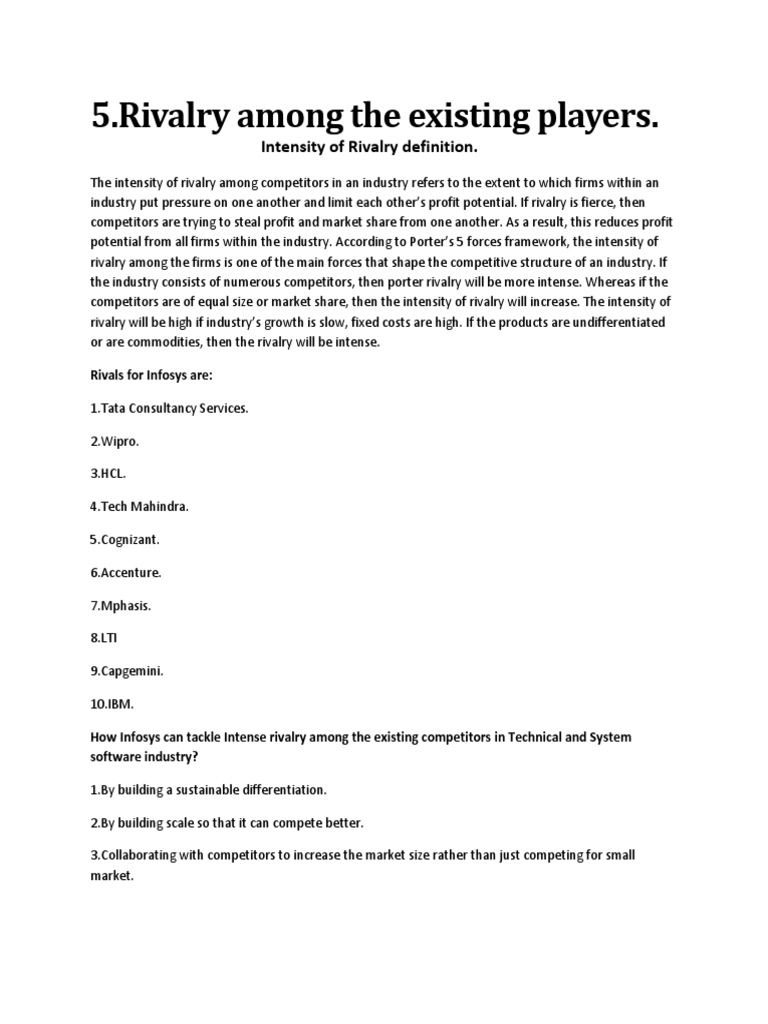 5.Rivalry among the existing players.

Intensity of Rivalry definition.

The intensity of rivalry among competitors in an industry refers to the extent to which firms within an industry put pressure on one another and limit each other's profit potential. If rivalry is fierce, then competitors are trying to steal profit and market share from one another. As a result, this reduces profit potential from all firms within the industry. According to Porter's 5 forces framework, the intensity of rivalry among the firms is one of the main forces that shape the competitive structure of an industry. If the industry consists of numerous competitors, then porter rivalry will be more intense. Whereas if the competitors are of equal size or market share, then the intensity of rivalry will increase. The intensity of rivalry will be high if industry's growth is slow, fixed costs are high. If the products are undifferentiated or are commodities, then the rivalry will be intense.

Rivals for Infosys are:

1.Tata Consultancy Services.

2.Wipro.

3.HCL.

4.Tech Mahindra.

5.Cognizant.

6.Accenture.

7.Mphasis.

8.LTI

9.Capgemini.

10.IBM.

How Infosys can tackle Intense rivalry among the existing competitors in Technical and System software industry?

1.By building a sustainable differentiation.

2.By building scale so that it can compete better.

3.Collaborating with competitors to increase the market size rather than just competing for small market.